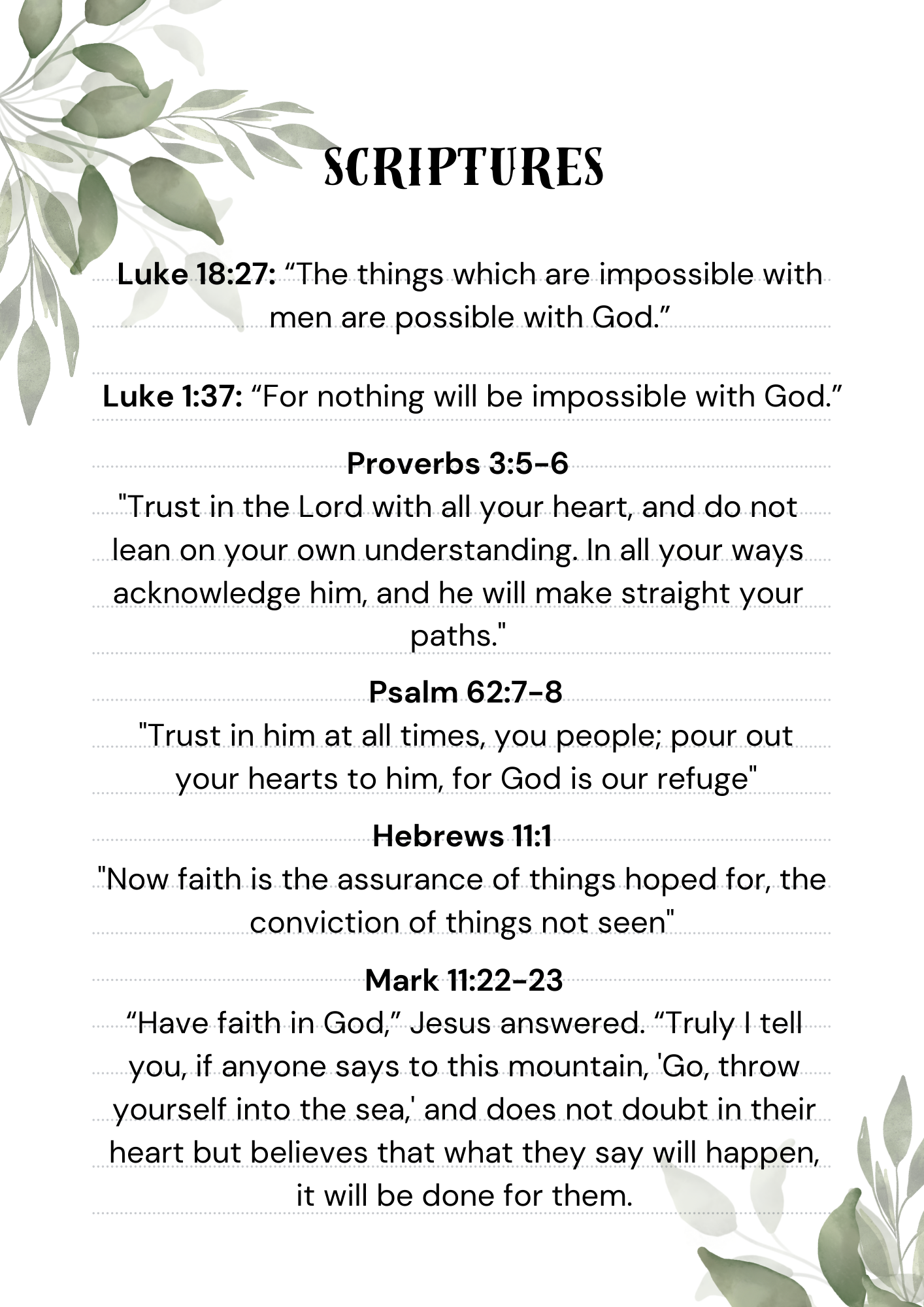 SCRIPTURES

Luke 18:27: “The things which are impossible with men are possible with God.”

Luke 1:37: “For nothing will be impossible with God.”

Proverbs 3:5-6
"Trust in the Lord with all your heart, and do not lean on your own understanding. In all your ways acknowledge him, and he will make straight your paths."

Psalm 62:7-8
"Trust in him at all times, you people; pour out your hearts to him, for God is our refuge"

Hebrews 11:1
"Now faith is the assurance of things hoped for, the conviction of things not seen"

Mark 11:22-23
“Have faith in God,” Jesus answered. “Truly I tell you, if anyone says to this mountain, 'Go, throw yourself into the sea,' and does not doubt in their heart but believes that what they say will happen, it will be done for them.